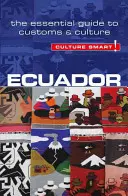 the essential guide to customs & culture

CULTURE SMART!

ECUADOR